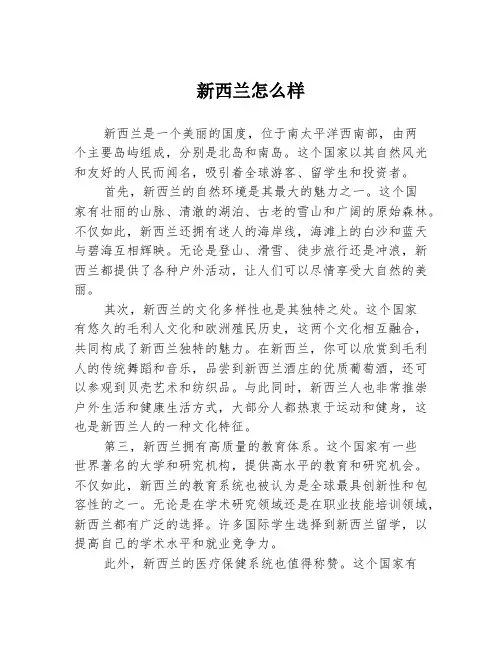 新西兰怎么样

新西兰是一个美丽的国度，位于南太平洋西南部，由两个主要岛屿组成，分别是北岛和南岛。这个国家以其自然风光和友好的人民而闻名，吸引着全球游客、留学生和投资者。

首先，新西兰的自然环境是其最大的魅力之一。这个国家有壮丽的山脉、清澈的湖泊、古老的雪山和广阔的原始森林。不仅如此，新西兰还拥有迷人的海岸线，海滩上的白沙和蓝天与碧海互相辉映。无论是登山、滑雪、徒步旅行还是冲浪，新西兰都提供了各种户外活动，让人们可以尽情享受大自然的美丽。

其次，新西兰的文化多样性也是其独特之处。这个国家有悠久的毛利人文化和欧洲殖民历史，这两个文化相互融合，共同构成了新西兰独特的魅力。在新西兰，你可以欣赏到毛利人的传统舞蹈和音乐，品尝到新西兰酒庄的优质葡萄酒，还可以参观到贝壳艺术和纺织品。与此同时，新西兰人也非常推崇户外生活和健康生活方式，大部分人都热衷于运动和健身，这也是新西兰人的一种文化特征。

第三，新西兰拥有高质量的教育体系。这个国家有一些世界著名的大学和研究机构，提供高水平的教育和研究机会。不仅如此，新西兰的教育系统也被认为是全球最具创新性和包容性的之一。无论是在学术研究领域还是在职业技能培训领域，新西兰都有广泛的选择。许多国际学生选择到新西兰留学，以提高自己的学术水平和就业竞争力。

此外，新西兰的医疗保健系统也值得称赞。这个国家有